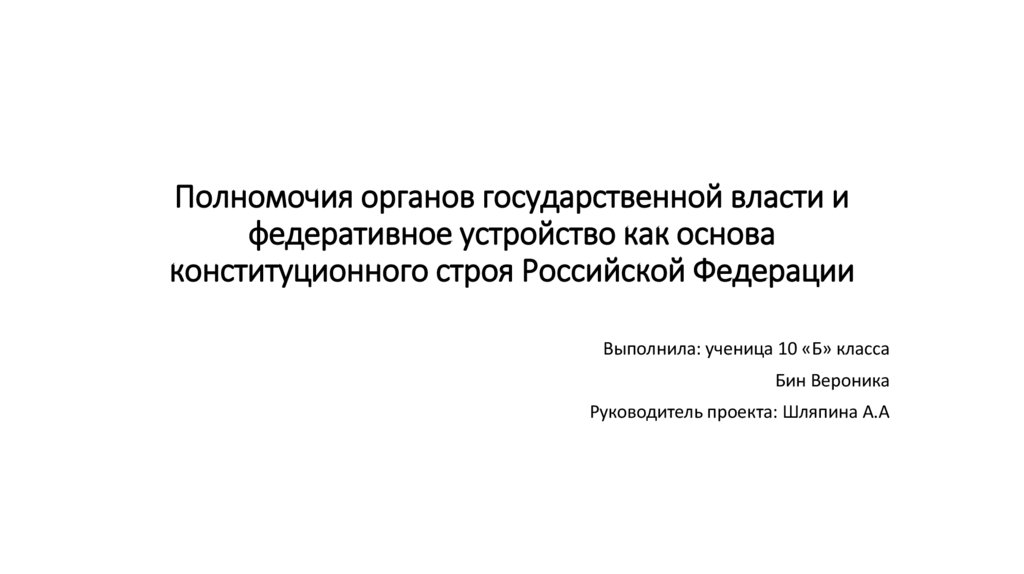 Полномочия органов государственной власти и федеративное устройство как основа конституционного строя Российской Федерации

Выполнила: ученица 10 «Б» класса

Бин Вероника

Руководитель проекта: Шляпина А.А